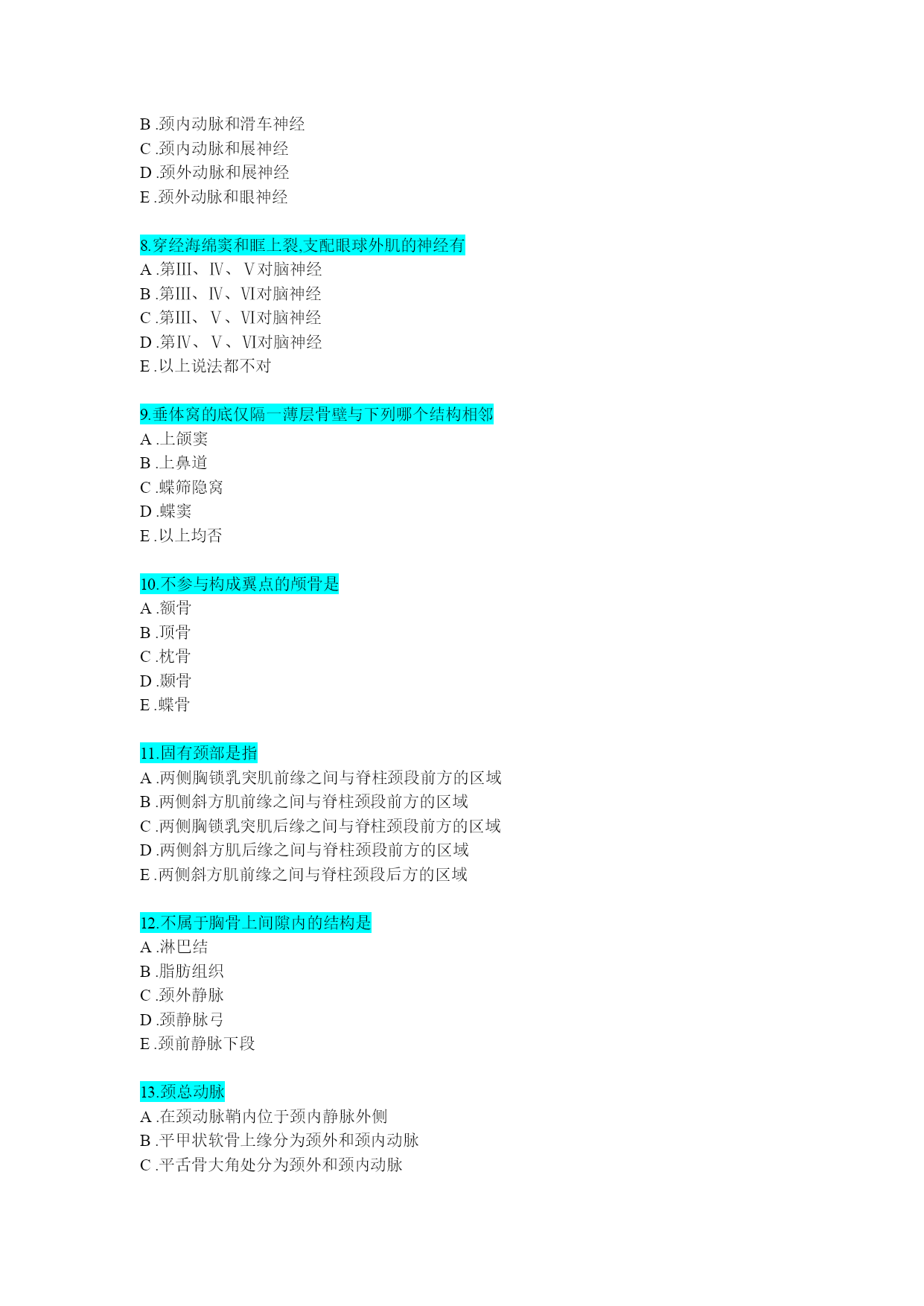 B .颈内动脉和滑车神经
C .颈内动脉和展神经
D .颈外动脉和展神经
E .颈外动脉和眼神经

8.穿经海绵窦和眶上裂,支配眼球外肌的神经有
A .第Ⅲ、Ⅳ、Ⅴ对脑神经
B .第Ⅲ、Ⅳ、Ⅵ对脑神经
C .第Ⅲ、Ⅴ、Ⅵ对脑神经
D .第Ⅳ、Ⅴ、Ⅵ对脑神经
E .以上说法都不对

9.垂体窝的底仅隔一薄层骨壁与下列哪个结构相邻
A .上颌窦
B .上鼻道
C .蝶筛隐窝
D .蝶窦
E .以上均否

10.不参与构成翼点的颅骨是
A .额骨
B .顶骨
C .枕骨
D .颞骨
E .蝶骨

11.固有颈部是指
A .两侧胸锁乳突肌前缘之间与脊柱颈段前方的区域
B .两侧斜方肌前缘之间与脊柱颈段前方的区域
C .两侧胸锁乳突肌后缘之间与脊柱颈段前方的区域
D .两侧斜方肌后缘之间与脊柱颈段前方的区域
E .两侧斜方肌前缘之间与脊柱颈段后方的区域

12.不属于胸骨上间隙内的结构是
A .淋巴结
B .脂肪组织
C .颈外静脉
D .颈静脉弓
E .颈前静脉下段

13.颈总动脉
A .在颈动脉鞘内位于颈内静脉外侧
B .平甲状软骨上缘分为颈外和颈内动脉
C .平舌骨大角处分为颈外和颈内动脉